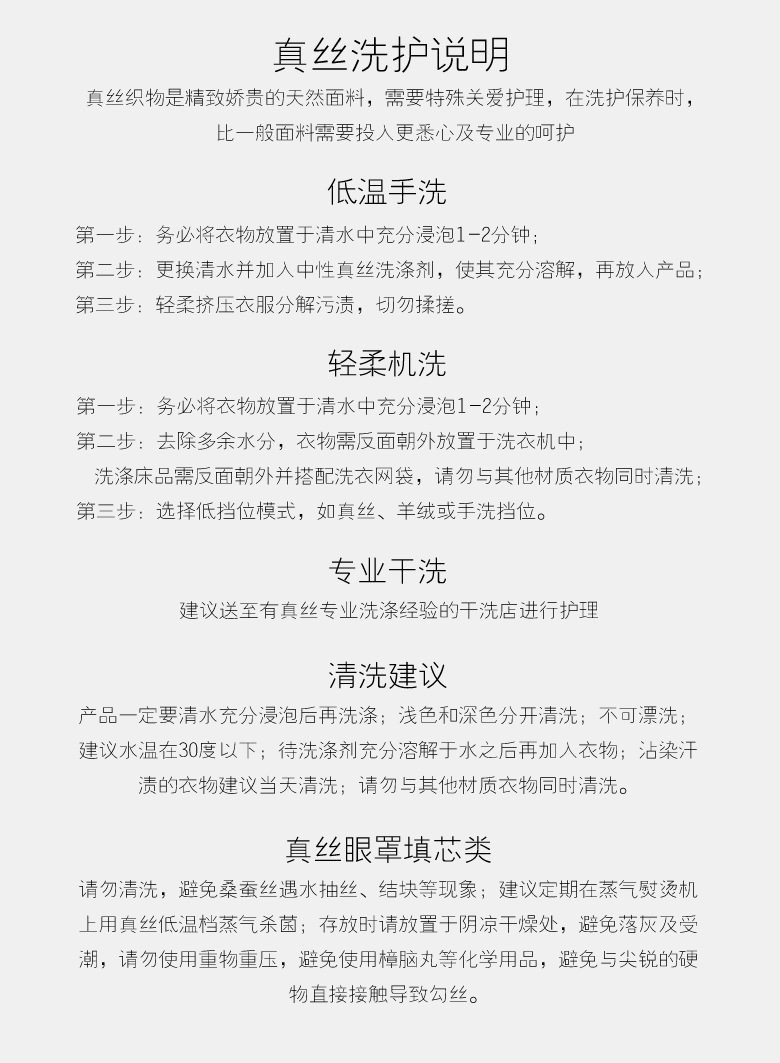 真丝洗护说明

真丝织物是精致娇贵的天然面料，需要特殊关爱护理，在洗护保养时，比一般面料需要投入更悉心及专业的呵护

低温手洗

第一步：务必将衣物放置于清水中充分浸泡1-2分钟；
第二步：更换清水并加入中性真丝洗涤剂，使其充分溶解，再放入产品；
第三步：轻柔挤压衣服分解污渍，切勿揉搓。

轻柔机洗

第一步：务必将衣物放置于清水中充分浸泡1-2分钟；
第二步：去除多余水分，衣物需反面朝外放置于洗衣机中；
洗涤床品需反面朝外并搭配洗衣网袋，请勿与其他材质衣物同时清洗；
第三步：选择低挡位模式，如真丝、羊绒或手洗挡位。

专业干洗

建议送至有真丝专业洗涤经验的干洗店进行护理

清洗建议

产品一定要清水充分浸泡后再洗涤；浅色和深色分开清洗；不可漂洗；建议水温在30度以下；待洗涤剂充分溶解于水之后再加入衣物；沾染汗渍的衣物建议当天清洗；请勿与其他材质衣物同时清洗。

真丝眼罩填芯类

请勿清洗，避免桑蚕丝遇水抽丝、结块等现象；建议定期在蒸气熨烫机上用真丝低温档蒸气杀菌；存放时请放置于阴凉干燥处，避免落灰及受潮，请勿使用重物重压，避免使用樟脑丸等化学用品，避免与尖锐的硬物直接接触导致勾丝。